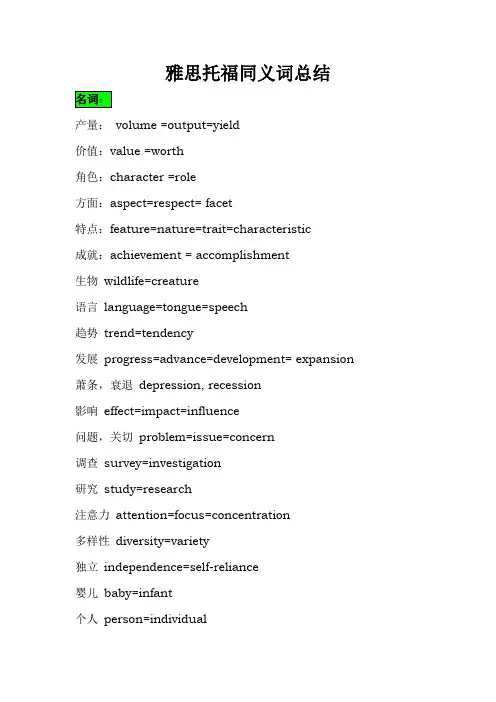 雅思托福同义词总结

名词：

产量： volume =output=yield

价值：value =worth

角色：character =role

方面：aspect=respect= facet

特点：feature=nature=trait=characteristic

成就：achievement = accomplishment

生物 wildlife=creature

语言 language=tongue=speech

趋势 trend=tendency

发展 progress=advance=development= expansion

萧条，衰退 depression, recession

影响 effect=impact=influence

问题，关切 problem=issue=concern

调查 survey=investigation

研究 study=research

注意力 attention=focus=concentration

多样性 diversity=variety

独立 independence=self-reliance

婴儿 baby=infant

个人 person=individual